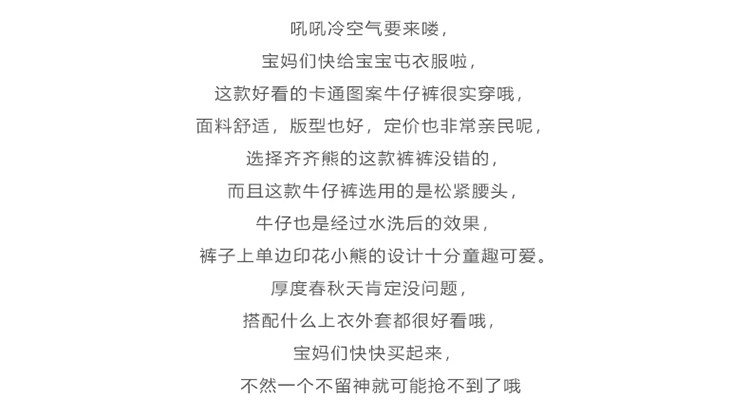 吼吼冷空气要来喽，
宝妈们快给宝宝屯衣服啦，
这款好看的卡通图案牛仔裤很实穿哦，
面料舒适，版型也好，定价也非常亲民呢，
选择齐齐熊的这款裤裤没错的，
而且这款牛仔裤选用的是松紧腰头，
牛仔也是经过水洗后的效果，
裤子上单边印花小熊的设计十分童趣可爱。
厚度春秋天肯定没问题，
搭配什么上衣外套都很好看哦，
宝妈们快快买起来，
不然一个不留神就可能抢不到了哦